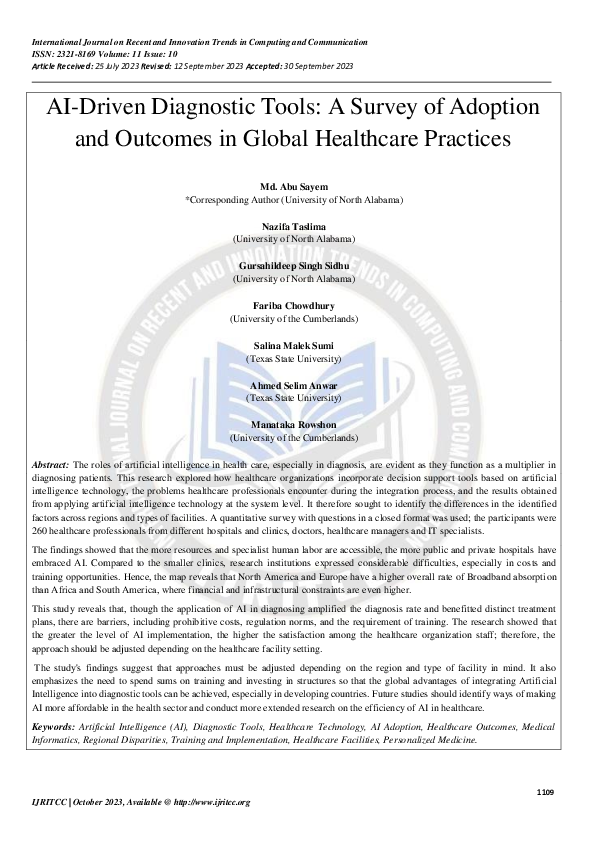 International Journal on Recent and Innovation Trends in Computing and Communication
ISSN: 2321-8169 Volume: 11 Issue: 10
Article Received: 25 July 2023 Revised: 12 September 2023 Accepted: 30 September 2023

AI-Driven Diagnostic Tools: A Survey of Adoption and Outcomes in Global Healthcare Practices

Md. Abu Sayem
*Corresponding Author (University of North Alabama)

Nazifa Taslima
(University of North Alabama)

Gursahildeep Singh Sidhu
(University of North Alabama)

Fariba Chowdhury
(University of the Cumberlands)

Salina Malek Sumi
(Texas State University)

Ahmed Selim Anwar
(Texas State University)

Manataka Rowshon
(University of the Cumberlands)

Abstract: The roles of artificial intelligence in health care, especially in diagnosis, are evident as they function as a multiplier in diagnosing patients. This research explored how healthcare organizations incorporate decision support tools based on artificial intelligence technology, the problems healthcare professionals encounter during the integration process, and the results obtained from applying artificial intelligence technology at the system level. It therefore sought to identify the differences in the identified factors across regions and types of facilities. A quantitative survey with questions in a closed format was used; the participants were 260 healthcare professionals from different hospitals and clinics, doctors, healthcare managers and IT specialists.

The findings showed that the more resources and specialist human labor are accessible, the more public and private hospitals have embraced AI. Compared to the smaller clinics, research institutions expressed considerable difficulties, especially in costs and training opportunities. Hence, the map reveals that North America and Europe have a higher overall rate of Broadband absorption than Africa and South America, where financial and infrastructural constraints are even higher.

This study reveals that, though the application of AI in diagnosing amplified the diagnosis rate and benefitted distinct treatment plans, there are barriers, including prohibitive costs, regulation norms, and the requirement of training. The research showed that the greater the level of AI implementation, the higher the satisfaction among the healthcare organization staff; therefore, the approach should be adjusted depending on the healthcare facility setting.

The study's findings suggest that approaches must be adjusted depending on the region and type of facility in mind. It also emphasizes the need to spend sums on training and investing in structures so that the global advantages of integrating Artificial Intelligence into diagnostic tools can be achieved, especially in developing countries. Future studies should identify ways of making AI more affordable in the health sector and conduct more extended research on the efficiency of AI in healthcare.

Keywords: Artificial Intelligence (AI), Diagnostic Tools, Healthcare Technology, AI Adoption, Healthcare Outcomes, Medical Informatics, Regional Disparities, Training and Implementation, Healthcare Facilities, Personalized Medicine.

1109

IJRITCC | October 2023, Available @ http://www.ijritcc.org